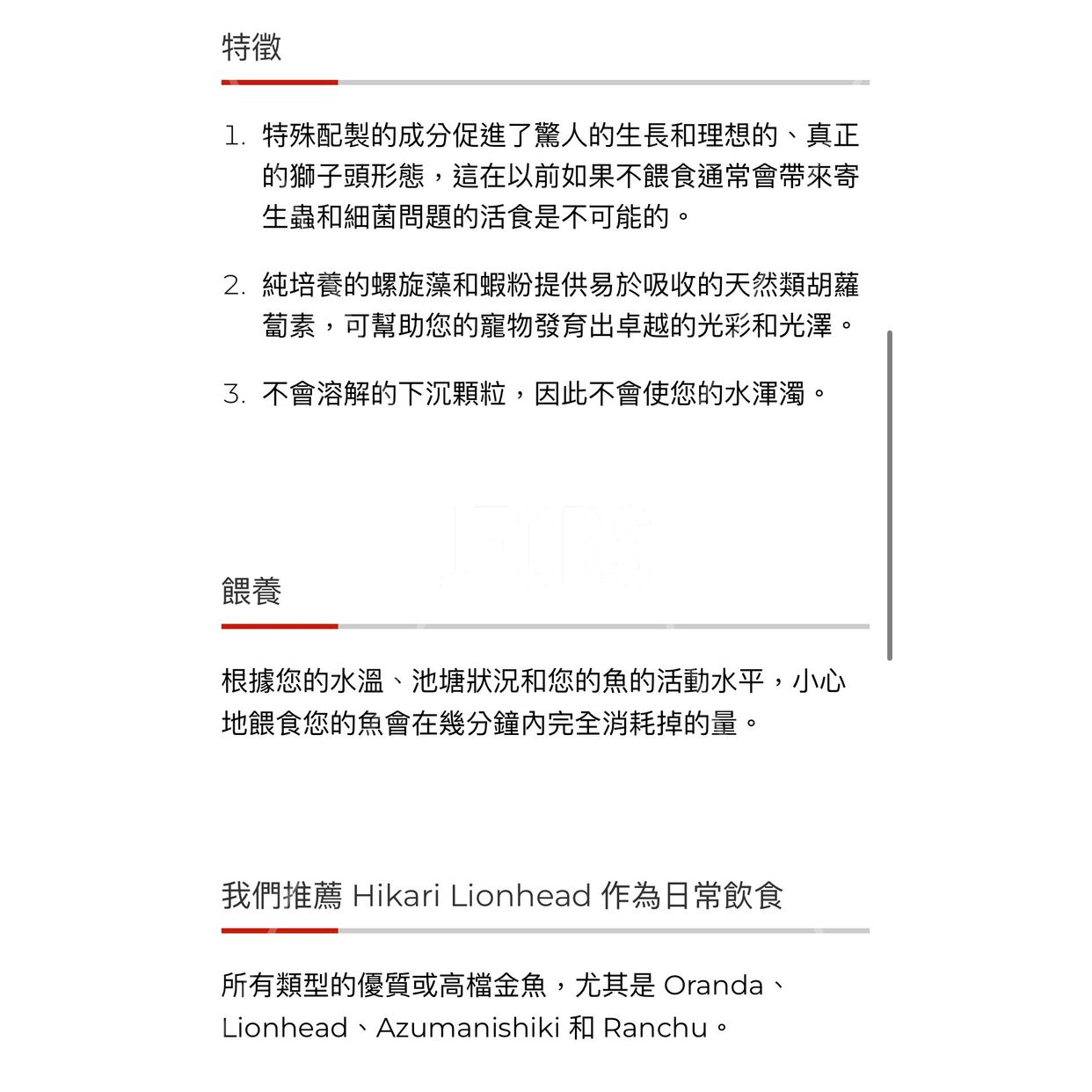 特徵

1. 特殊配製的成分促進了驚人的生長和理想的、真正的獅子頭形態，這在以前如果不餵食通常會帶來寄生蟲和細菌問題的活食是不可能的。

2. 純培養的螺旋藻和蝦粉提供易於吸收的天然類胡蘿蔔素，可幫助您的寵物發育出卓越的光彩和光澤。

3. 不會溶解的下沉顆粒，因此不會使您的水渾濁。

餵養

根據您的水溫、池塘狀況和您的魚的活動水平，小心地餵食您的魚會在幾分鐘內完全消耗掉的量。

我們推薦 Hikari Lionhead 作為日常飲食

所有類型的優質或高檔金魚，尤其是 Oranda、Lionhead、Azumanishiki 和 Ranchu。